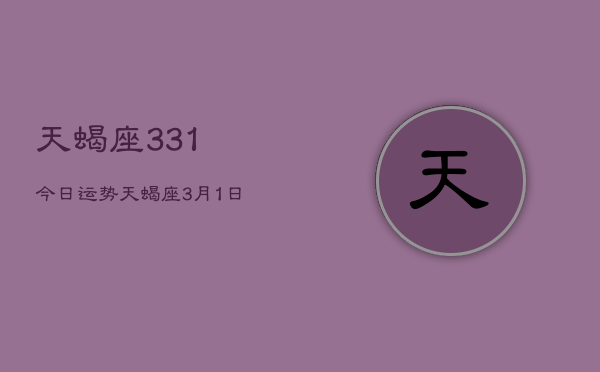 天蝎座331

今日运势天蝎座3月1日

天